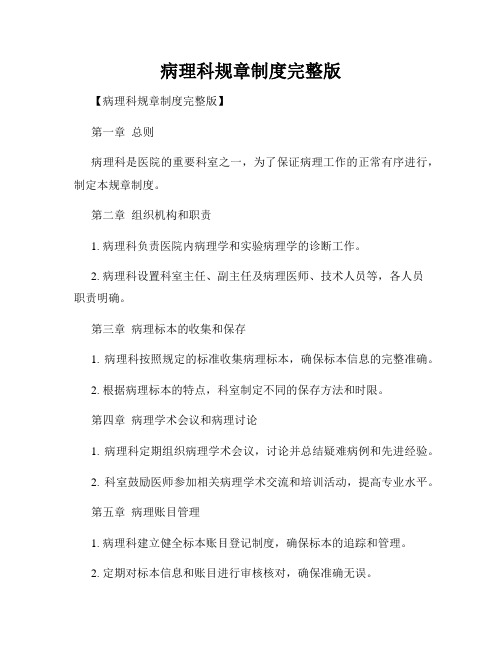 病理科规章制度完整版

【病理科规章制度完整版】

第一章 总则

病理科是医院的重要科室之一，为了保证病理工作的正常有序进行，制定本规章制度。

第二章 组织机构和职责

1. 病理科负责医院内病理学和实验病理学的诊断工作。

2. 病理科设置科室主任、副主任及病理医师、技术人员等，各人员职责明确。

第三章 病理标本的收集和保存

1. 病理科按照规定的标准收集病理标本，确保标本信息的完整准确。

2. 根据病理标本的特点，科室制定不同的保存方法和时限。

第四章 病理学术会议和病理讨论

1. 病理科定期组织病理学术会议，讨论并总结疑难病例和先进经验。

2. 科室鼓励医师参加相关病理学术交流和培训活动，提高专业水平。

第五章 病理账目管理

1. 病理科建立健全标本账目登记制度，确保标本的追踪和管理。

2. 定期对标本信息和账目进行审核核对，确保准确无误。